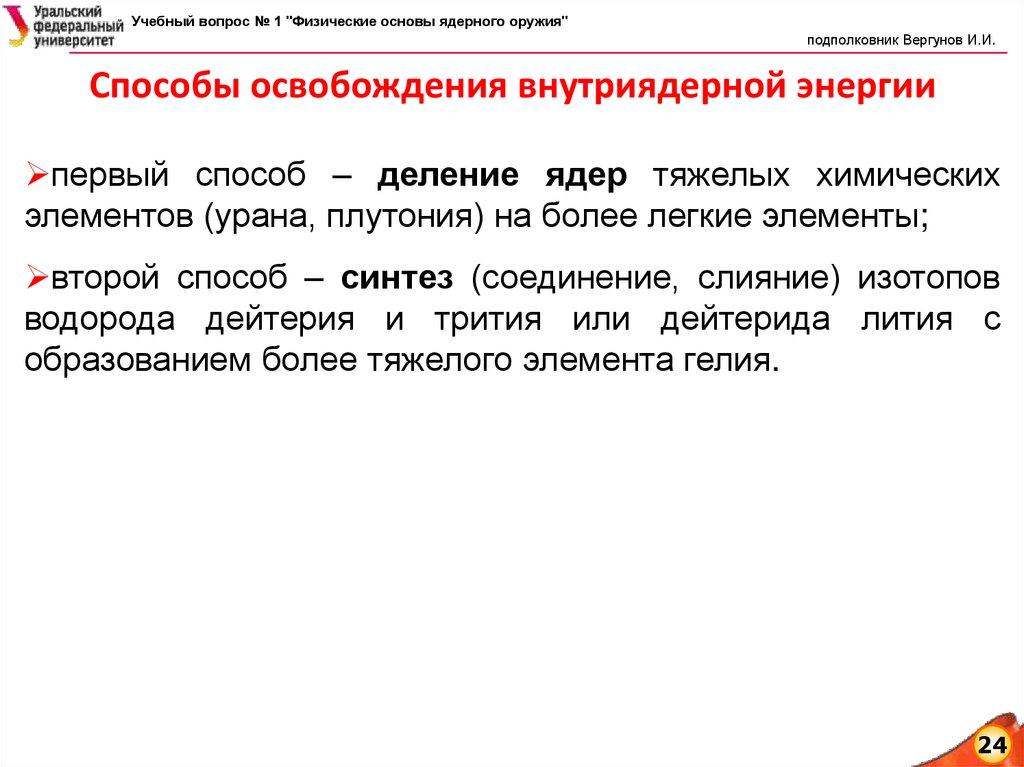 Уральский федеральный университет

Учебный вопрос № 1 "Физические основы ядерного оружия"

подполковник Вергунов И.И.

Способы освобождения внутриядерной энергии

➢первый способ – деление ядер тяжелых химических элементов (урана, плутония) на более легкие элементы;

➢второй способ – синтез (соединение, слияние) изотопов водорода дейтерия и трития или дейтерида лития с образованием более тяжелого элемента гелия.

24